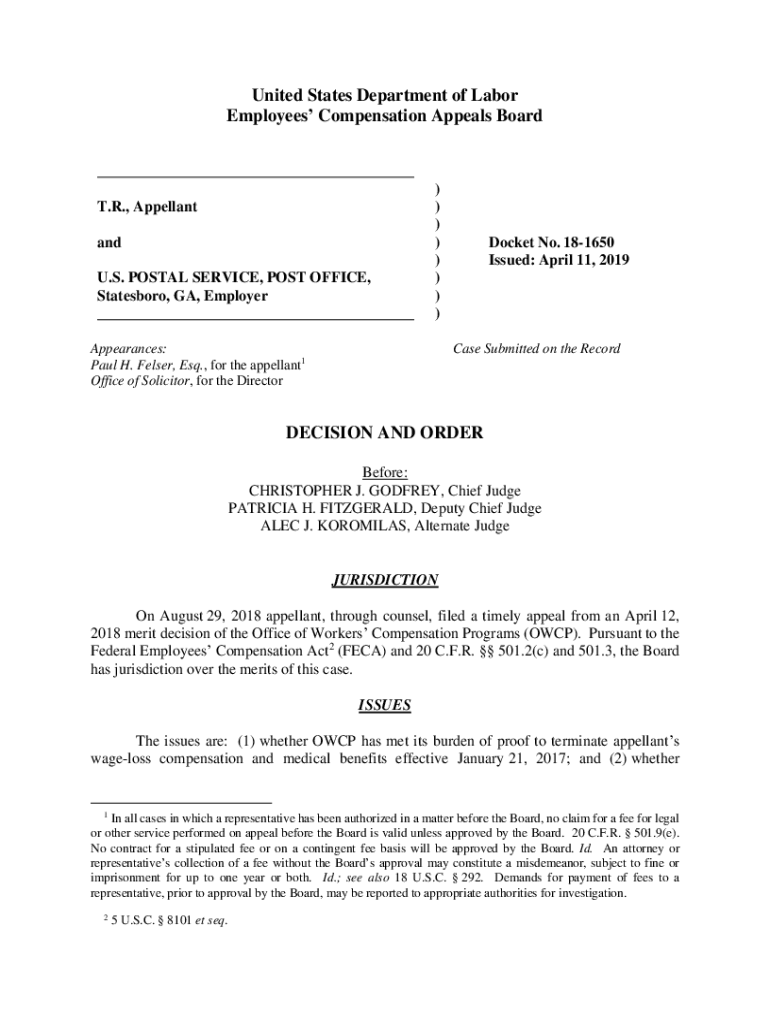 United States Department of Labor
Employees' Compensation Appeals Board

T.R., Appellant

and

U.S. POSTAL SERVICE, POST OFFICE, Statesboro, GA, Employer

)
)
)
)
)
)
)
)

Docket No. 18-1650
Issued: April 11, 2019

Appearances:
Paul H. Felser, Esq., for the appellant$^1$
Office of Solicitor, for the Director

Case Submitted on the Record

DECISION AND ORDER

Before:
CHRISTOPHER J. GODFREY, Chief Judge
PATRICIA H. FITZGERALD, Deputy Chief Judge
ALEC J. KOROMILAS, Alternate Judge

JURISDICTION

On August 29, 2018 appellant, through counsel, filed a timely appeal from an April 12, 2018 merit decision of the Office of Workers' Compensation Programs (OWCP). Pursuant to the Federal Employees' Compensation Act$^2$ (FECA) and 20 C.F.R. §§ 501.2(c) and 501.3, the Board has jurisdiction over the merits of this case.

ISSUES

The issues are: (1) whether OWCP has met its burden of proof to terminate appellant's wage-loss compensation and medical benefits effective January 21, 2017; and (2) whether

$^1$ In all cases in which a representative has been authorized in a matter before the Board, no claim for a fee for legal or other service performed on appeal before the Board is valid unless approved by the Board. 20 C.F.R. § 501.9(e). No contract for a stipulated fee or on a contingent fee basis will be approved by the Board. Id. An attorney or representative's collection of a fee without the Board's approval may constitute a misdemeanor, subject to fine or imprisonment for up to one year or both. Id.; see also 18 U.S.C. § 292. Demands for payment of fees to a representative, prior to approval by the Board, may be reported to appropriate authorities for investigation.

$^2$ 5 U.S.C. § 8101 et seq.